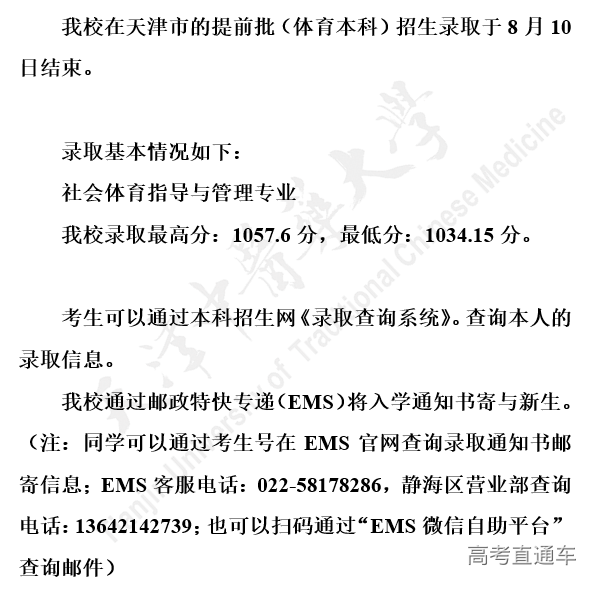 我校在天津市的提前批（体育本科）招生录取于 8 月 10 日结束。

录取基本情况如下：
社会体育指导与管理专业
我校录取最高分：1057.6 分，最低分：1034.15 分。

考生可以通过本科招生网《录取查询系统》。查询本人的录取信息。

我校通过邮政特快专递（EMS）将入学通知书寄与新生。（注：同学可以通过考生号在 EMS 官网查询录取通知书邮寄信息；EMS 客服电话：022-58178286，静海区营业部查询电话：13642142739；也可以扫码通过“EMS 微信自助平台”查询邮件）

天津中医药大学
Tianjin University of Traditional Chinese Medicine

高考直通车